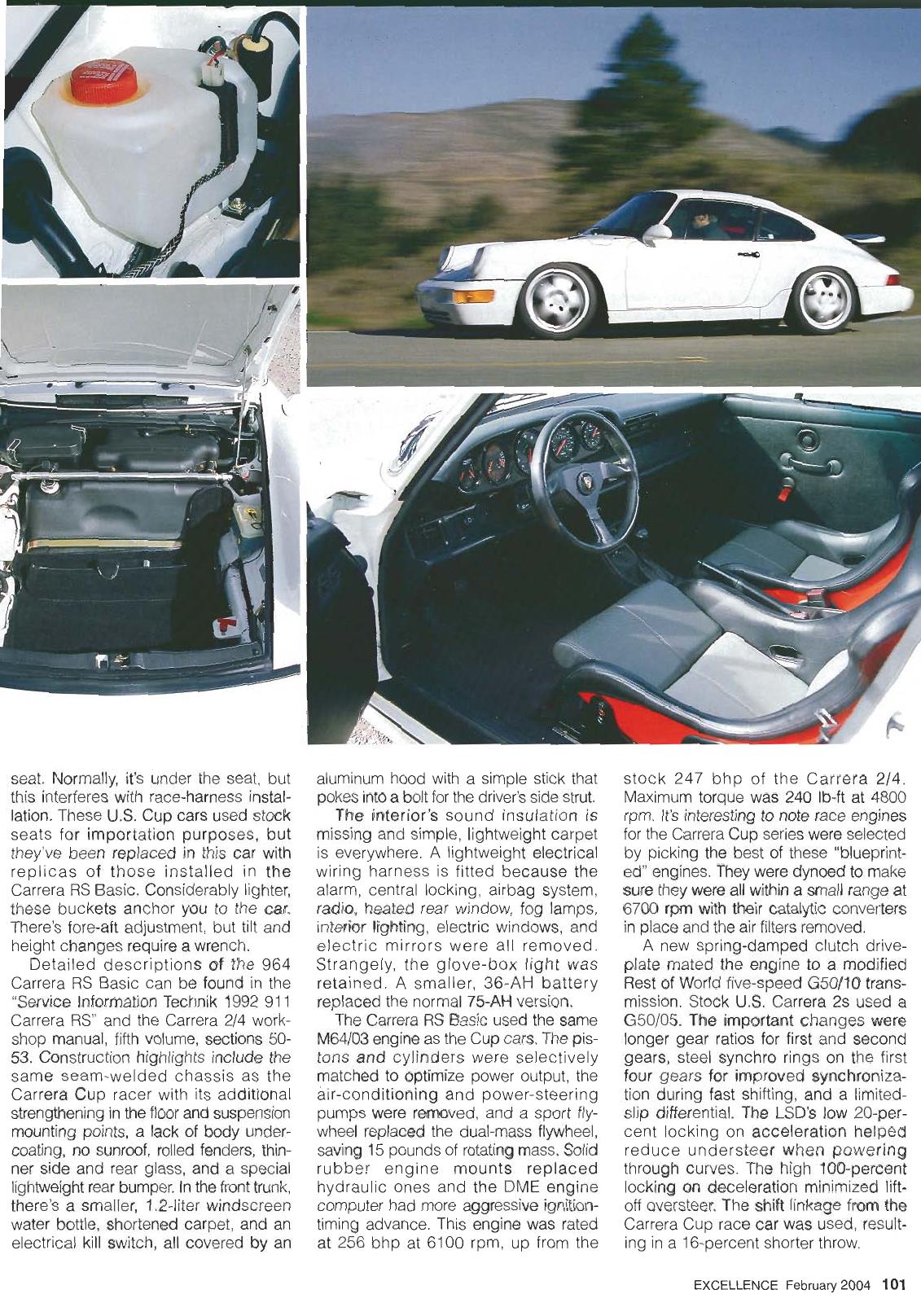 seat. Normally, it's under the seat, but this interferes with race-harness installation. These U.S. Cup cars used stock seats for importation purposes, but they've been replaced in this car with replicas of those installed in the Carrera RS Basic. Considerably lighter, these buckets anchor you to the car. There's fore-aft adjustment, but tilt and height changes require a wrench.

Detailed descriptions of the 964 Carrera RS Basic can be found in the "Service Information Technik 1992 911 Carrera RS" and the Carrera 2/4 workshop manual, fifth volume, sections 50-53. Construction highlights include the same seam-welded chassis as the Carrera Cup racer with its additional strengthening in the floor and suspension mounting points, a lack of body undercoating, no sunroof, rolled fenders, thinner side and rear glass, and a special lightweight rear bumper. In the front trunk, there's a smaller, 1.2-liter windscreen water bottle, shortened carpet, and an electrical kill switch, all covered by an aluminum hood with a simple stick that pokes into a bolt for the driver's side strut.

The interior's sound insulation is missing and simple, lightweight carpet is everywhere. A lightweight electrical wiring harness is fitted because the alarm, central locking, airbag system, radio, heated rear window, fog lamps, interior lighting, electric windows, and electric mirrors were all removed. Strangely, the glove-box light was retained. A smaller, 36-AH battery replaced the normal 75-AH version.

The Carrera RS Basic used the same M64/03 engine as the Cup cars. The pistons and cylinders were selectively matched to optimize power output, the air-conditioning and power-steering pumps were removed, and a sport flywheel replaced the dual-mass flywheel, saving 15 pounds of rotating mass. Solid rubber engine mounts replaced hydraulic ones and the DME engine computer had more aggressive ignition-timing advance. This engine was rated at 256 bhp at 6100 rpm, up from the stock 247 bhp of the Carrera 2/4. Maximum torque was 240 lb-ft at 4800 rpm. It's interesting to note race engines for the Carrera Cup series were selected by picking the best of these "blueprinted" engines. They were dynoed to make sure they were all within a small range at 6700 rpm with their catalytic converters in place and the air filters removed.

A new spring-damped clutch driveplate mated the engine to a modified Rest of World five-speed G50/10 transmission. Stock U.S. Carrera 2s used a G50/05. The important changes were longer gear ratios for first and second gears, steel synchro rings on the first four gears for improved synchronization during fast shifting, and a limited-slip differential. The LSD's low 20-percent locking on acceleration helped reduce understeer when powering through curves. The high 100-percent locking on deceleration minimized lift-off oversteer. The shift linkage from the Carrera Cup race car was used, resulting in a 16-percent shorter throw.

EXCELLENCE February 2004 101